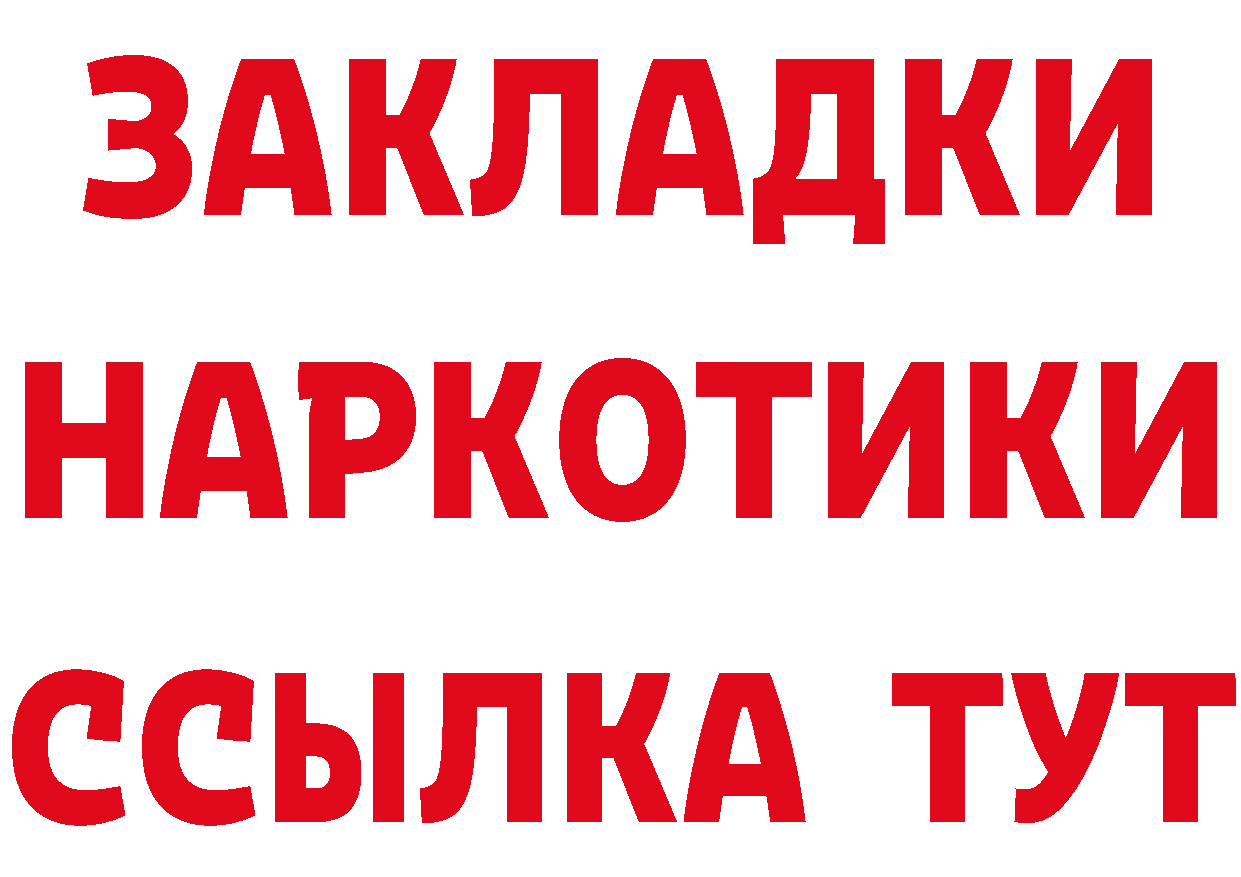 ЗАКЛАДКИ
НАРКОТИКИ
ССЫЛКА ТУТ